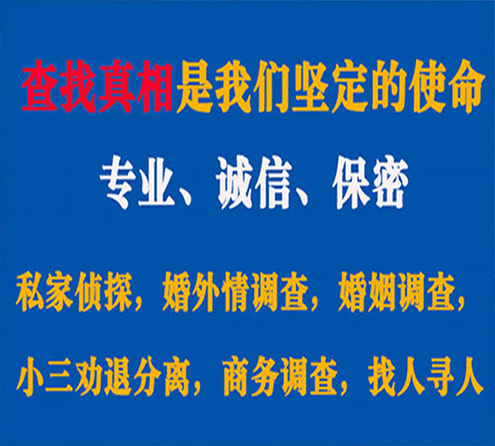 查找真相是我们坚定的使命

专业、诚信、保密

私家侦探，婚外情调查，婚姻调查，

小三劝退分离，商务调查，找人寻人